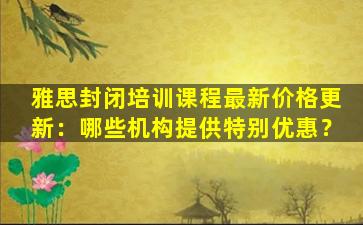 雅思封闭培训课程最新价格更新：哪些机构提供特别优惠？